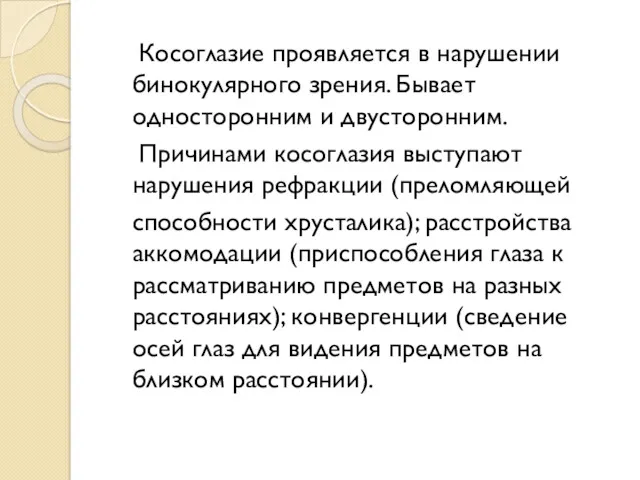 Косоглазие проявляется в нарушении бинокулярного зрения. Бывает односторонним и двусторонним.

Причинами косоглазия выступают нарушения рефракции (преломляющей способности хрусталика); расстройства аккомодации (приспособления глаза к рассматриванию предметов на разных расстояниях); конвергенции (сведение осей глаз для видения предметов на близком расстоянии).